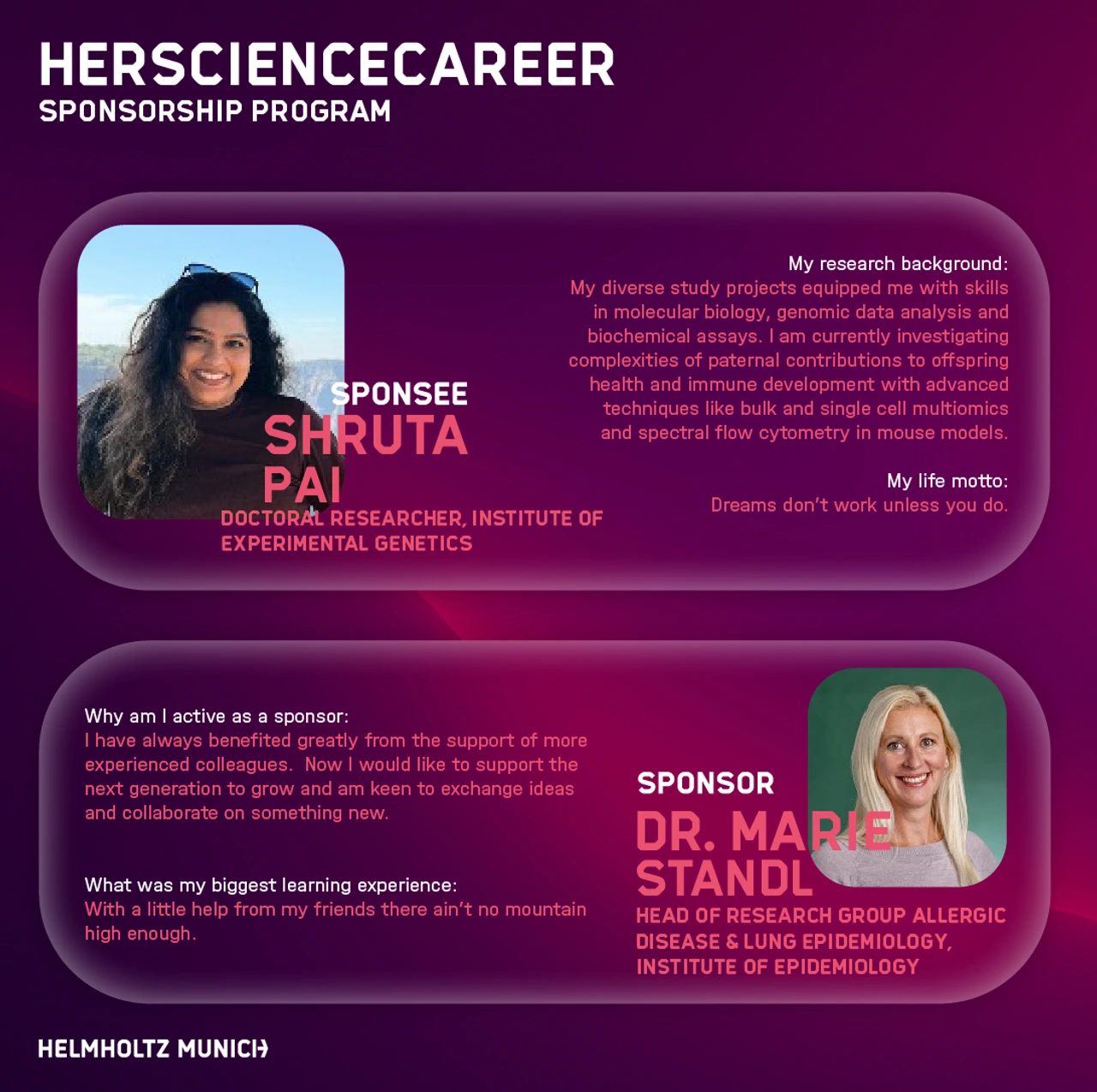 HERSCIENCECAREER
SPONSORSHIP PROGRAM

SPONSEE
SHRUTA PAI
DOCTORAL RESEARCHER, INSTITUTE OF EXPERIMENTAL GENETICS

My research background:
My diverse study projects equipped me with skills in molecular biology, genomic data analysis and biochemical assays. I am currently investigating complexities of paternal contributions to offspring health and immune development with advanced techniques like bulk and single cell multiomics and spectral flow cytometry in mouse models.

My life motto:
Dreams don't work unless you do.

Why am I active as a sponsor:
I have always benefited greatly from the support of more experienced colleagues. Now I would like to support the next generation to grow and am keen to exchange ideas and collaborate on something new.

What was my biggest learning experience:
With a little help from my friends there ain't no mountain high enough.

SPONSOR
DR. MARIE STANDL
HEAD OF RESEARCH GROUP ALLERGIC DISEASE & LUNG EPIDEMIOLOGY, INSTITUTE OF EPIDEMIOLOGY

HELMHOLTZ MUNICH